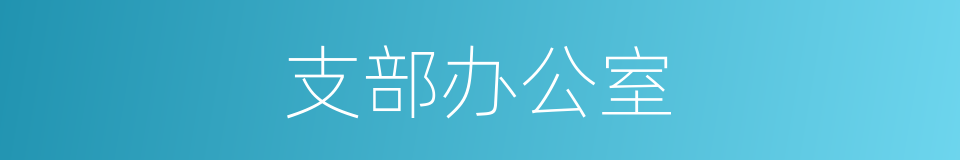 支部办公室